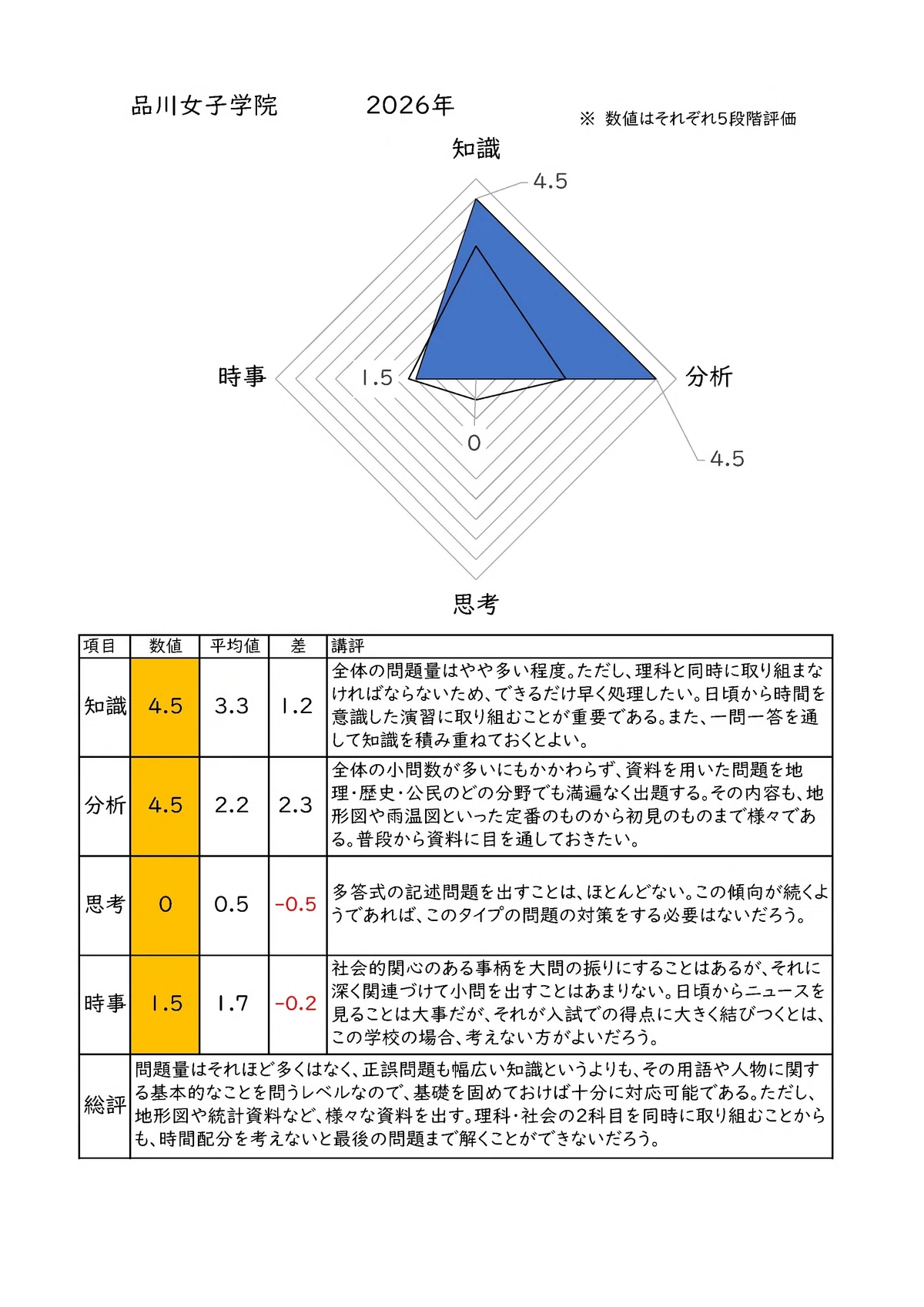 品川女子学院　2026年

※ 数値はそれぞれ5段階評価

知識
4.5
時事
1.5
分析
0
4.5
思考

| 項目 | 数値 | 平均値 | 差 | 講評 |
|---|---|---|---|---|
| 知識 | 4.5 | 3.3 | 1.2 | 全体の問題量はやや多い程度。ただし、理科と同時に取り組まなければならないため、できるだけ早く処理したい。日頃から時間を意識した演習に取り組むことが重要である。また、一問一答を通して知識を積み重ねておくとよい。 |
| 分析 | 4.5 | 2.2 | 2.3 | 全体の小問数が多いにもかかわらず、資料を用いた問題を地理・歴史・公民のどの分野でも満遍なく出題する。その内容も、地形図や雨温図といった定番のものから初見のものまで様々である。普段から資料に目を通しておきたい。 |
| 思考 | 0 | 0.5 | -0.5 | 多答式の記述問題を出すことは、ほとんどない。この傾向が続くようであれば、このタイプの問題の対策をする必要はないだろう。 |
| 時事 | 1.5 | 1.7 | -0.2 | 社会的関心のある事柄を大問の振りにすることはあるが、それに深く関連づけて小問を出すことはあまりない。日頃からニュースを見ることは大事だが、それが入試での得点に大きく結びつくとは、この学校の場合、考えない方がよいだろう。 |
| 総評 | 問題量はそれほど多くはなく、正誤問題も幅広い知識というよりも、その用語や人物に関する基本的なことを問うレベルなので、基礎を固めておけば十分に対応可能である。ただし、地形図や統計資料など、様々な資料を出す。理科・社会の2科目を同時に取り組むことからも、時間配分を考えないと最後の問題まで解くことができないだろう。 | | | |